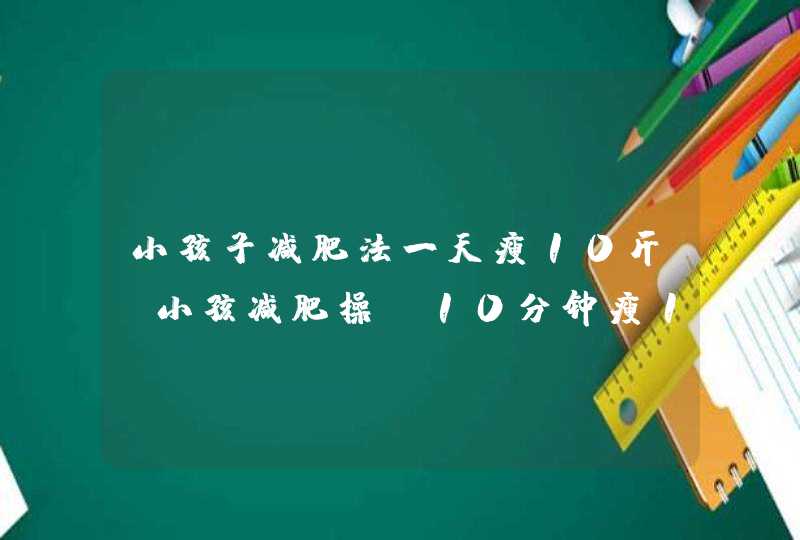 小孩子减肥法一天瘦10斤
小孩减肥操 10分钟瘦1